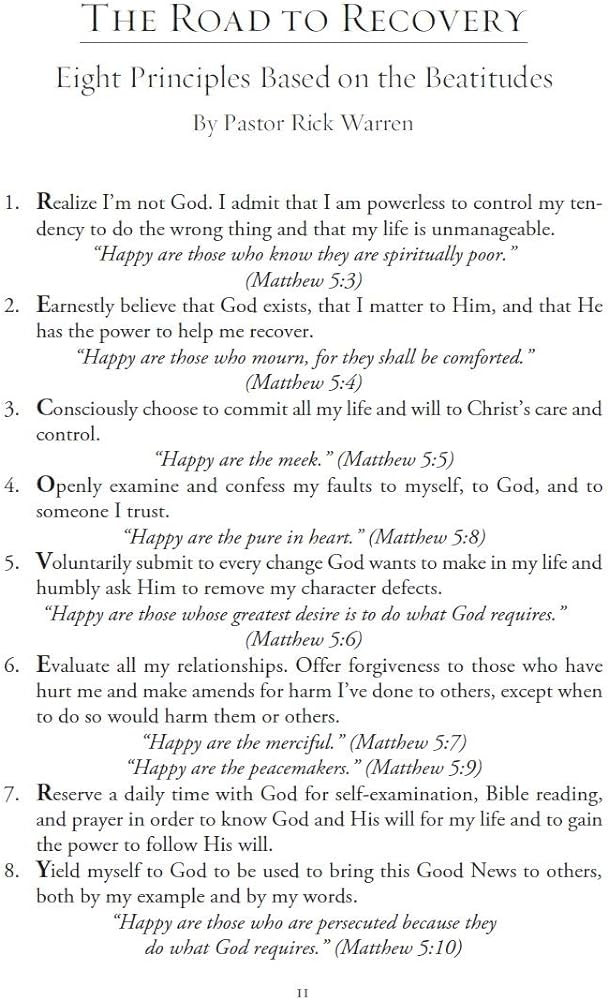 THE ROAD TO RECOVERY

Eight Principles Based on the Beatitudes

By Pastor Rick Warren

1. Realize I'm not God. I admit that I am powerless to control my tendency to do the wrong thing and that my life is unmanageable.
"Happy are those who know they are spiritually poor."
(Matthew 5:3)

2. Earnestly believe that God exists, that I matter to Him, and that He has the power to help me recover.
"Happy are those who mourn, for they shall be comforted."
(Matthew 5:4)

3. Consciously choose to commit all my life and will to Christ's care and control.
"Happy are the meek." (Matthew 5:5)

4. Openly examine and confess my faults to myself, to God, and to someone I trust.
"Happy are the pure in heart." (Matthew 5:8)

5. Voluntarily submit to every change God wants to make in my life and humbly ask Him to remove my character defects.
"Happy are those whose greatest desire is to do what God requires."
(Matthew 5:6)

6. Evaluate all my relationships. Offer forgiveness to those who have hurt me and make amends for harm I've done to others, except when to do so would harm them or others.
"Happy are the merciful." (Matthew 5:7)
"Happy are the peacemakers." (Matthew 5:9)

7. Reserve a daily time with God for self-examination, Bible reading, and prayer in order to know God and His will for my life and to gain the power to follow His will.

8. Yield myself to God to be used to bring this Good News to others, both by my example and by my words.
"Happy are those who are persecuted because they do what God requires." (Matthew 5:10)

11